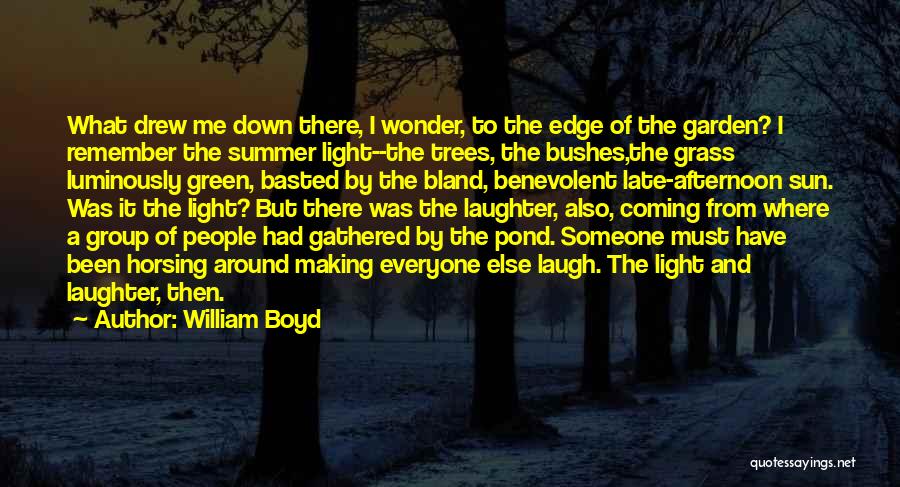 What drew me down there, I wonder, to the edge of the garden? I remember the summer light--the trees, the bushes,the grass luminously green, basted by the bland, benevolent late-afternoon sun. Was it the light? But there was the laughter, also, coming from where a group of people had gathered by the pond. Someone must have been horsing around making everyone else laugh. The light and laughter, then.

Author: William Boyd

quotessayings.net